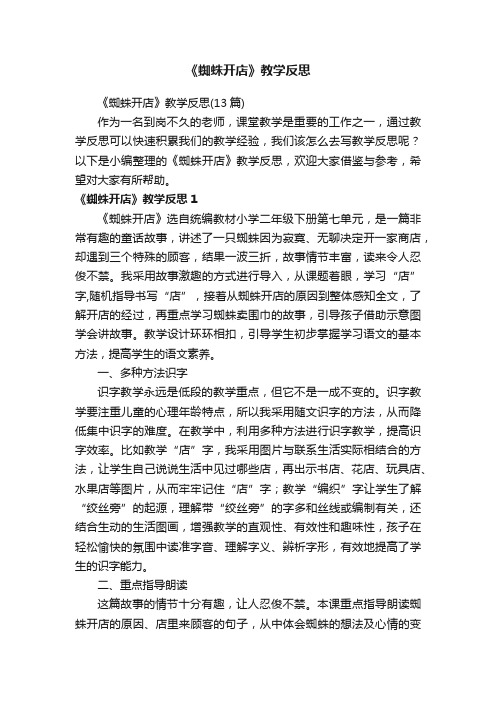 《蜘蛛开店》教学反思

《蜘蛛开店》教学反思(13 篇)

作为一名到岗不久的老师，课堂教学是重要的工作之一，通过教学反思可以快速积累我们的教学经验，我们该怎么去写教学反思呢？以下是小编整理的《蜘蛛开店》教学反思，欢迎大家借鉴与参考，希望对大家有所帮助。

《蜘蛛开店》教学反思 1

《蜘蛛开店》选自统编教材小学二年级下册第七单元，是一篇非常有趣的童话故事，讲述了一只蜘蛛因为寂寞、无聊决定开一家商店，却遇到三个特殊的顾客，结果一波三折，故事情节丰富，读来令人忍俊不禁。我采用故事激趣的方式进行导入，从课题着眼，学习“店”字,随机指导书写“店”，接着从蜘蛛开店的原因到整体感知全文，了解开店的经过，再重点学习蜘蛛卖围巾的故事，引导孩子借助示意图学会讲故事。教学设计环环相扣，引导学生初步掌握学习语文的基本方法，提高学生的语文素养。

一、多种方法识字

识字教学永远是低段的教学重点，但它不是一成不变的。识字教学要注重儿童的心理年龄特点，所以我采用随文识字的方法，从而降低集中识字的难度。在教学中，利用多种方法进行识字教学，提高识字效率。比如教学“店”字，我采用图片与联系生活实际相结合的方法，让学生自己说说生活中见过哪些店，再出示书店、花店、玩具店、水果店等图片，从而牢牢记住“店”字；教学“编织”字让学生了解“绞丝旁”的起源，理解带“绞丝旁”的字多和丝线或编制有关，还结合生动的生活图画，增强教学的直观性、有效性和趣味性，孩子在轻松愉快的氛围中读准字音、理解字义、辨析字形，有效地提高了学生的识字能力。

二、重点指导朗读

这篇故事的情节十分有趣，让人忍俊不禁。本课重点指导朗读蜘蛛开店的原因、店里来顾客的句子，从中体会蜘蛛的想法及心情的变